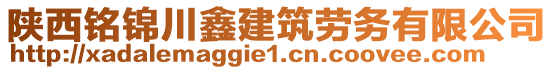 陕西铭锦川鑫建筑劳务有限公司
http://xadalemaggie1.cn.coovee.com